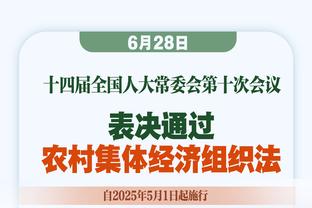 6月28日

十四届全国人大常委会第十次会议

表决通过
农村集体经济组织法

自2025年5月1日起施行